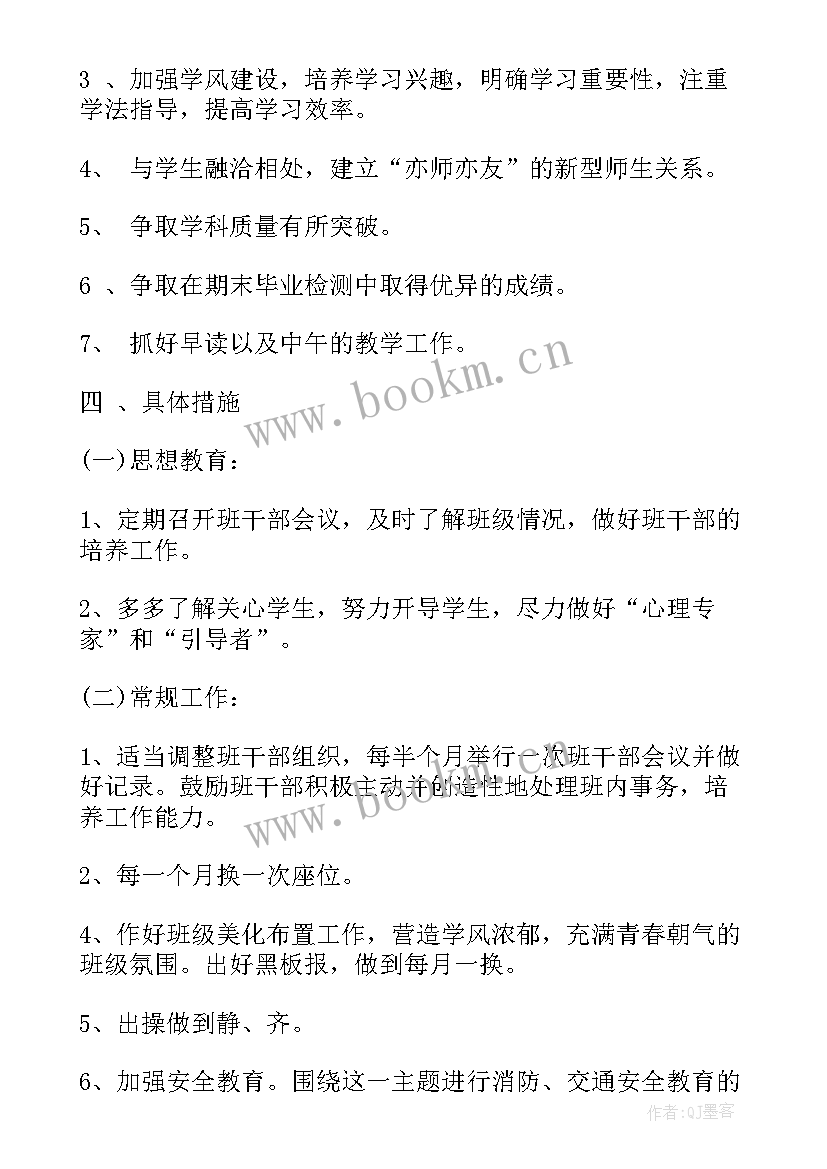 3 、加强学风建设，培养学习兴趣，明确学习重要性，注重学法指导，提高学习效率。

4、 与学生融洽相处，建立“亦师亦友”的新型师生关系。

5、 争取学科质量有所突破。

6 、争取在期末毕业检测中取得优异的成绩。

7、 抓好早读以及中午的教学工作。

四 、具体措施

(一)思想教育：

1、定期召开班干部会议，及时了解班级情况，做好班干部的培养工作。

2、多多了解关心学生，努力开导学生，尽力做好“心理专家”和“引导者”。

(二)常规工作：

1、适当调整班干部组织，每半个月举行一次班干部会议并做好记录。鼓励班干部积极主动并创造性地处理班内事务，培养工作能力。

2、每一个月换一次座位。

4、作好班级美化布置工作，营造学风浓郁，充满青春朝气的班级氛围。出好黑板报，做到每月一换。

5、出操做到静、齐。

6、加强安全教育。围绕这一主题进行消防、交通安全教育的

www.bookm.cn

www.bookm.cn

作者:QJ墨客